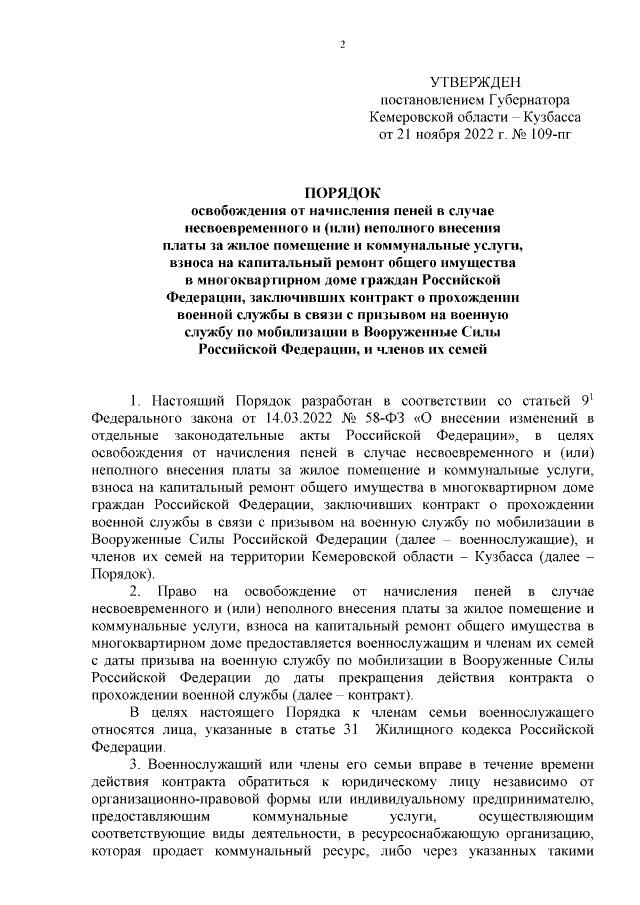 2

УТВЕРЖДЕН
постановлением Губернатора
Кемеровской области – Кузбасса
от 21 ноября 2022 г. № 109-пг

ПОРЯДОК
освобождения от начисления пеней в случае несвоевременного и (или) неполного внесения платы за жилое помещение и коммунальные услуги, взноса на капитальный ремонт общего имущества в многоквартирном доме граждан Российской Федерации, заключивших контракт о прохождении военной службы в связи с призывом на военную службу по мобилизации в Вооруженные Силы Российской Федерации, и членов их семей

1. Настоящий Порядок разработан в соответствии со статьей $9^1$ Федерального закона от 14.03.2022 № 58-ФЗ «О внесении изменений в отдельные законодательные акты Российской Федерации», в целях освобождения от начисления пеней в случае несвоевременного и (или) неполного внесения платы за жилое помещение и коммунальные услуги, взноса на капитальный ремонт общего имущества в многоквартирном доме граждан Российской Федерации, заключивших контракт о прохождении военной службы в связи с призывом на военную службу по мобилизации в Вооруженные Силы Российской Федерации (далее – военнослужащие), и членов их семей на территории Кемеровской области – Кузбасса (далее – Порядок).

2. Право на освобождение от начисления пеней в случае несвоевременного и (или) неполного внесения платы за жилое помещение и коммунальные услуги, взноса на капитальный ремонт общего имущества в многоквартирном доме предоставляется военнослужащим и членам их семей с даты призыва на военную службу по мобилизации в Вооруженные Силы Российской Федерации до даты прекращения действия контракта о прохождении военной службы (далее – контракт).

В целях настоящего Порядка к членам семьи военнослужащего относятся лица, указанные в статье 31 Жилищного кодекса Российской Федерации.

3. Военнослужащий или члены его семьи вправе в течение времени действия контракта обратиться к юридическому лицу независимо от организационно-правовой формы или индивидуальному предпринимателю, предоставляющим коммунальные услуги, осуществляющим соответствующие виды деятельности, в ресурсоснабжающую организацию, которая продает коммунальный ресурс, либо через указанных такими